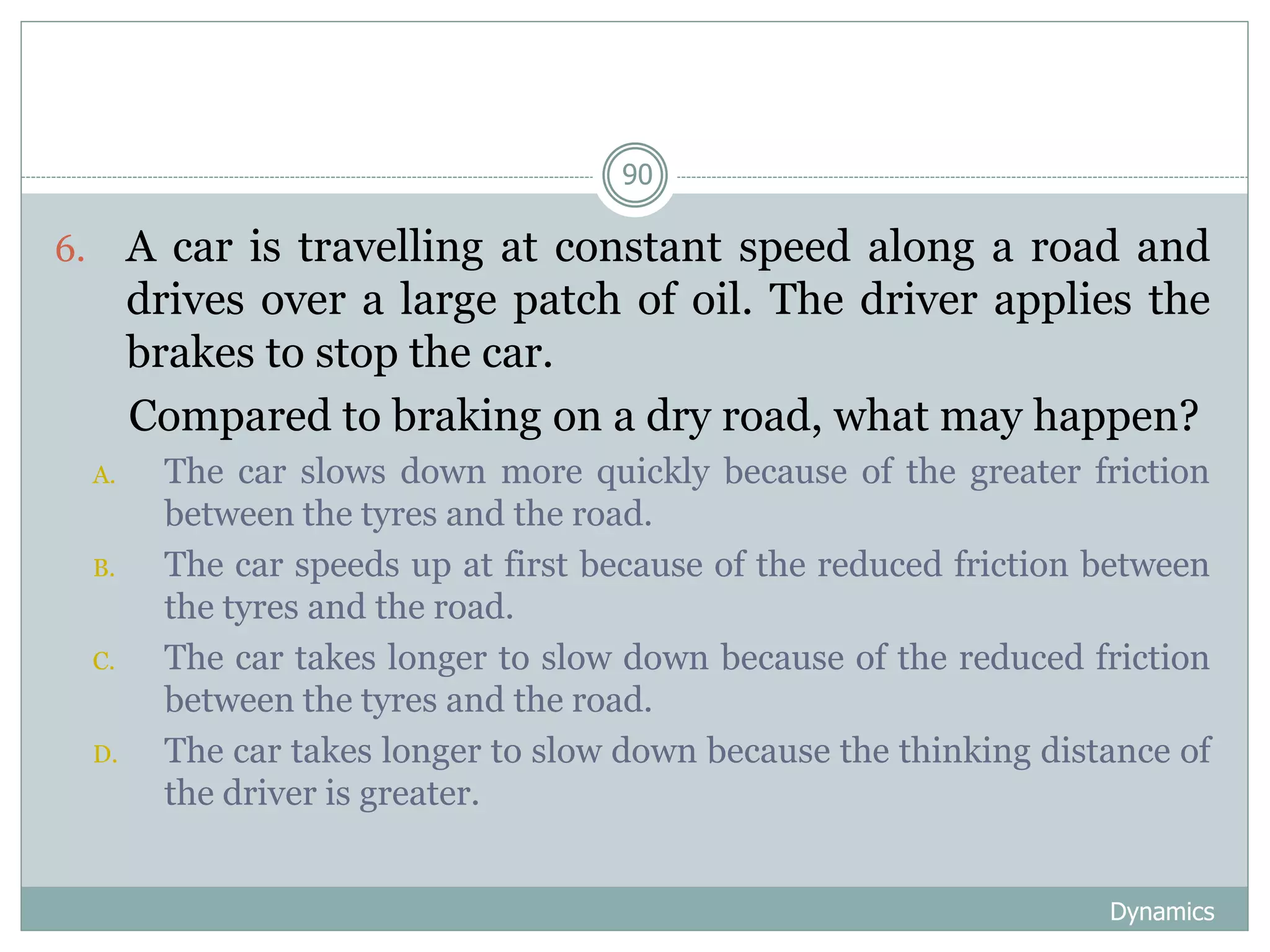 90

6. A car is travelling at constant speed along a road and drives over a large patch of oil. The driver applies the brakes to stop the car.

Compared to braking on a dry road, what may happen?

A. The car slows down more quickly because of the greater friction between the tyres and the road.

B. The car speeds up at first because of the reduced friction between the tyres and the road.

C. The car takes longer to slow down because of the reduced friction between the tyres and the road.

D. The car takes longer to slow down because the thinking distance of the driver is greater.

Dynamics